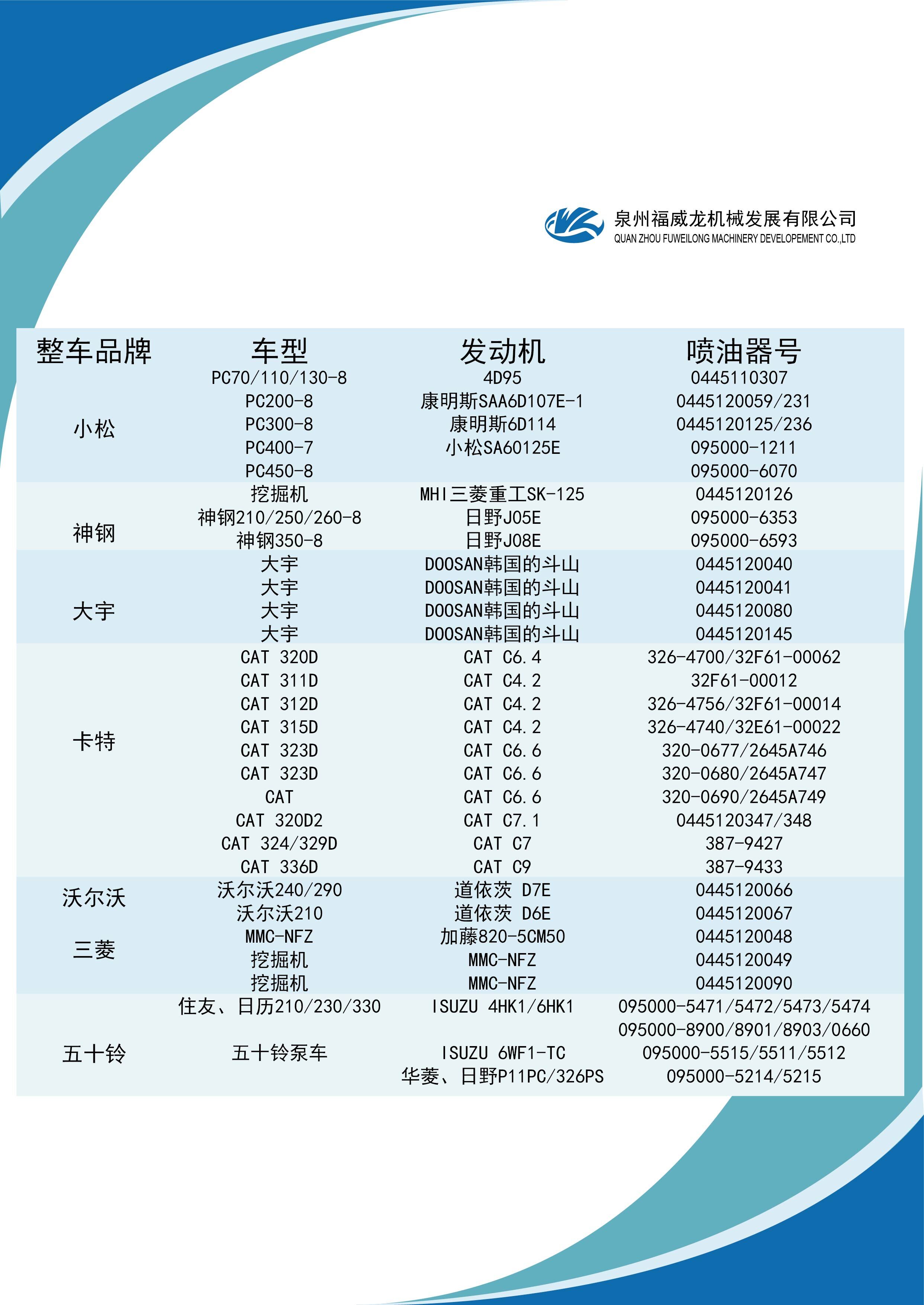 泉州福威龙机械发展有限公司
QUAN ZHOU FUWEILONG MACHINERY DEVELOPEMENT CO.,LTD

| 整车品牌 | 车型 | 发动机 | 喷油器号 |
|---|---|---|---|
| 小松 | PC70/110/130-8 | 4D95 | 0445110307 |
| | PC200-8 | 康明斯SAA6D107E-1 | 0445120059/231 |
| | PC300-8 | 康明斯6D114 | 0445120125/236 |
| | PC400-7 | 小松SA60125E | 095000-1211 |
| | PC450-8 | | 095000-6070 |
| 神钢 | 挖掘机 | MHI三菱重工SK-125 | 0445120126 |
| | 神钢210/250/260-8 | 日野J05E | 095000-6353 |
| | 神钢350-8 | 日野J08E | 095000-6593 |
| 大宇 | 大宇 | DOOSAN韩国的斗山 | 0445120040 |
| | 大宇 | DOOSAN韩国的斗山 | 0445120041 |
| | 大宇 | DOOSAN韩国的斗山 | 0445120080 |
| | 大宇 | DOOSAN韩国的斗山 | 0445120145 |
| 卡特 | CAT 320D | CAT C6.4 | 326-4700/32F61-00062 |
| | CAT 311D | CAT C4.2 | 32F61-00012 |
| | CAT 312D | CAT C4.2 | 326-4756/32F61-00014 |
| | CAT 315D | CAT C4.2 | 326-4740/32E61-00022 |
| | CAT 323D | CAT C6.6 | 320-0677/2645A746 |
| | CAT 323D | CAT C6.6 | 320-0680/2645A747 |
| | CAT | CAT C6.6 | 320-0690/2645A749 |
| | CAT 320D2 | CAT C7.1 | 0445120347/348 |
| | CAT 324/329D | CAT C7 | 387-9427 |
| | CAT 336D | CAT C9 | 387-9433 |
| 沃尔沃 | 沃尔沃240/290 | 道依茨 D7E | 0445120066 |
| | 沃尔沃210 | 道依茨 D6E | 0445120067 |
| 三菱 | MMC-NFZ | 加藤820-5CM50 | 0445120048 |
| | 挖掘机 | MMC-NFZ | 0445120049 |
| | 挖掘机 | MMC-NFZ | 0445120090 |
| 五十铃 | 住友、日历210/230/330 | ISUZU 4HK1/6HK1 | 095000-5471/5472/5473/5474 |
| | | | 095000-8900/8901/8903/0660 |
| | 五十铃泵车 | ISUZU 6WF1-TC | 095000-5515/5511/5512 |
| | | 华菱、日野P11PC/326PS | 095000-5214/5215 |